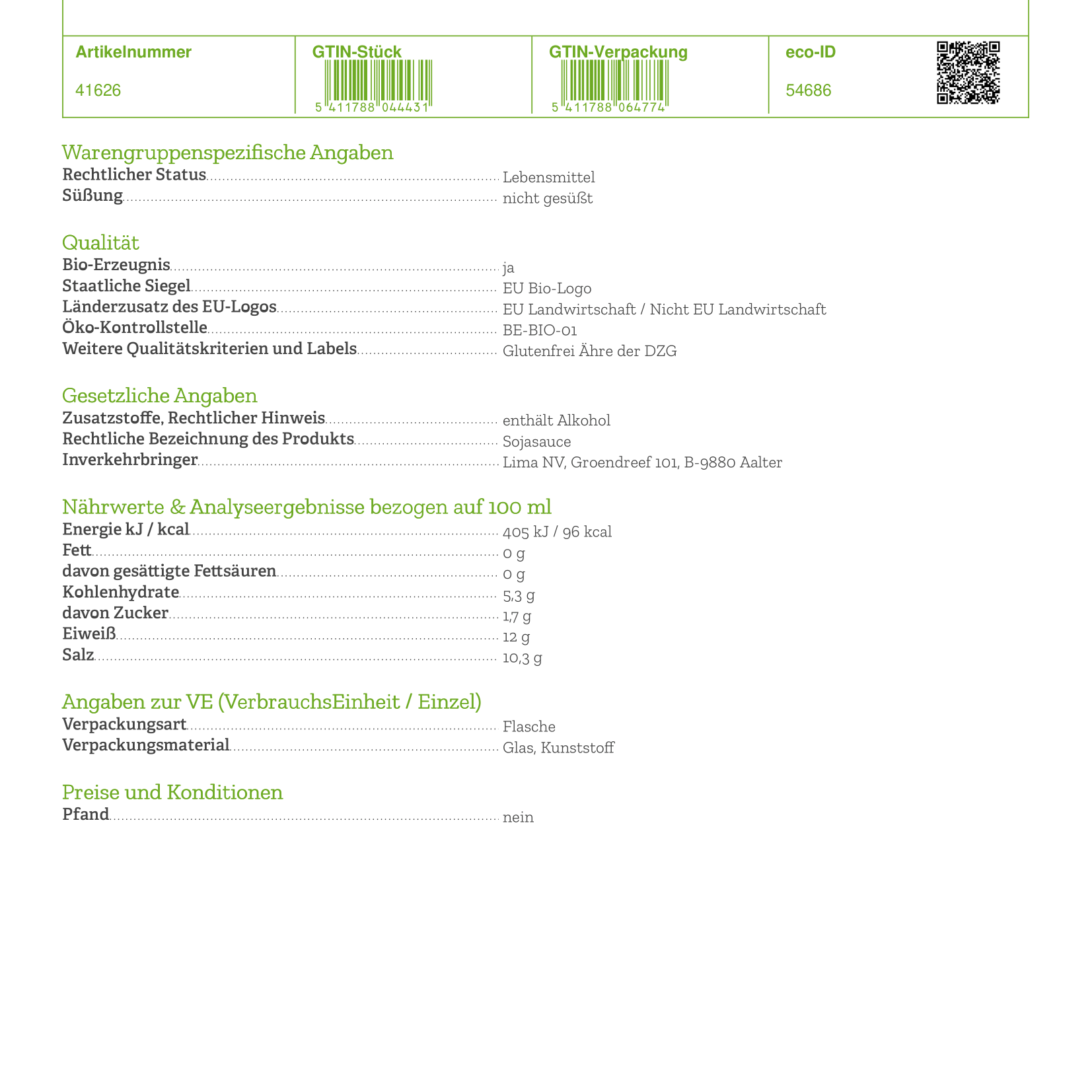 | Artikelnummer | GTIN-Stück | GTIN-Verpackung | eco-ID |
|---|---|---|---|
| 41626 | 5 411788 044431 | 5 411788 064774 | 54686 |

Warengruppenspezifische Angaben
Rechtlicher Status Lebensmittel
Süßung nicht gesüßt

Qualität
Bio-Erzeugnis ja
Staatliche Siegel EU Bio-Logo
Länderzusatz des EU-Logos EU Landwirtschaft / Nicht EU Landwirtschaft
Öko-Kontrollstelle BE-BIO-01
Weitere Qualitätskriterien und Labels Glutenfrei Ähre der DZG

Gesetzliche Angaben
Zusatzstoffe, Rechtlicher Hinweis enthält Alkohol
Rechtliche Bezeichnung des Produkts Sojasauce
Inverkehrbringer Lima NV, Groendreef 101, B-9880 Aalter

Nährwerte & Analyseergebnisse bezogen auf 100 ml
Energie kJ / kcal 405 kJ / 96 kcal
Fett 0 g
davon gesättigte Fettsäuren 0 g
Kohlenhydrate 5,3 g
davon Zucker 1,7 g
Eiweiß 12 g
Salz 10,3 g

Angaben zur VE (VerbrauchsEinheit / Einzel)
Verpackungsart Flasche
Verpackungsmaterial Glas, Kunststoff

Preise und Konditionen
Pfand nein